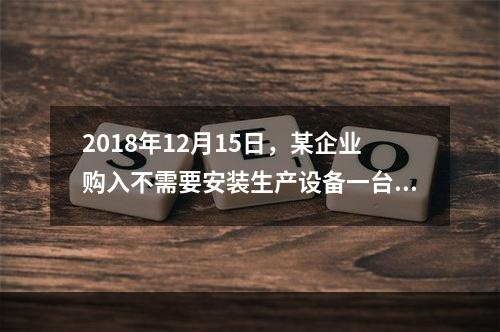 2018年12月15日，某企业购入不需要安装生产设备一台...

S E O